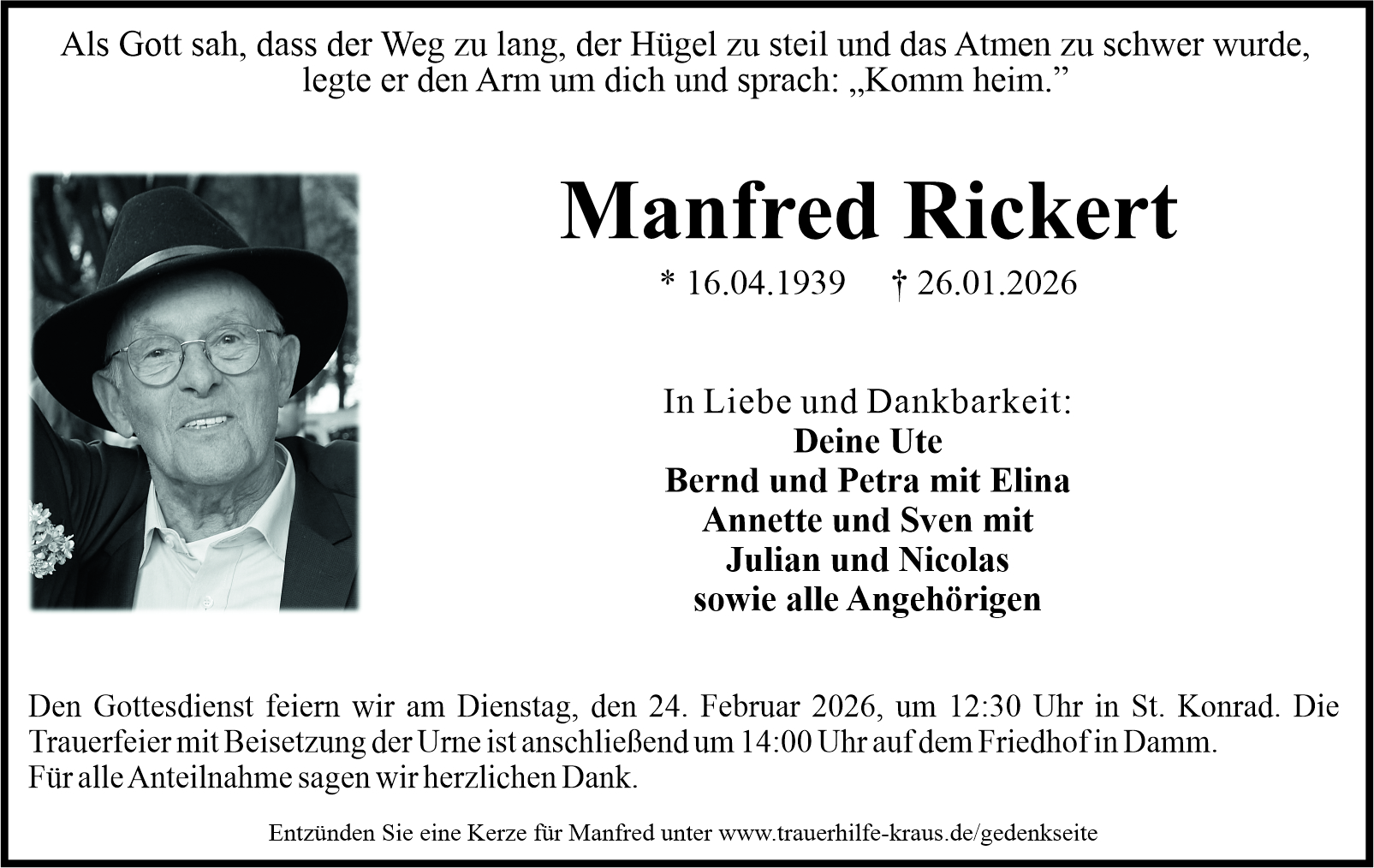 Als Gott sah, dass der Weg zu lang, der Hügel zu steil und das Atmen zu schwer wurde, legte er den Arm um dich und sprach: „Komm heim.”

Manfred Rickert

* 16.04.1939 † 26.01.2026

In Liebe und Dankbarkeit:
Deine Ute
Bernd und Petra mit Elina
Annette und Sven mit
Julian und Nicolas
sowie alle Angehörigen

Den Gottesdienst feiern wir am Dienstag, den 24. Februar 2026, um 12:30 Uhr in St. Konrad. Die Trauerfeier mit Beisetzung der Urne ist anschließend um 14:00 Uhr auf dem Friedhof in Damm.
Für alle Anteilnahme sagen wir herzlichen Dank.

Entzünden Sie eine Kerze für Manfred unter www.trauerhilfe-kraus.de/gedenkseite